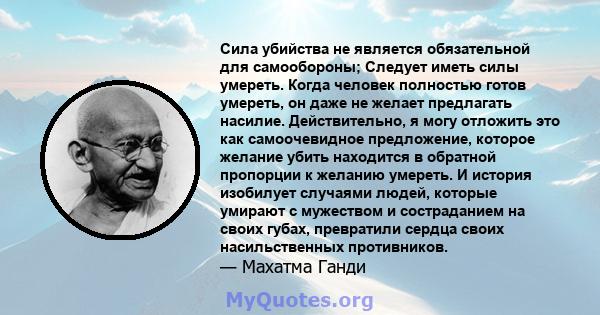 Сила убийства не является обязательной для самообороны; Следует иметь силы умереть. Когда человек полностью готов умереть, он даже не желает предлагать насилие. Действительно, я могу отложить это как самоочевидное предложение, которое желание убить находится в обратной пропорции к желанию умереть. И история изобилует случаями людей, которые умирают с мужеством и состраданием на своих губах, превратили сердца своих насильственных противников.
— Махатма Ганди

MyQuotes.org